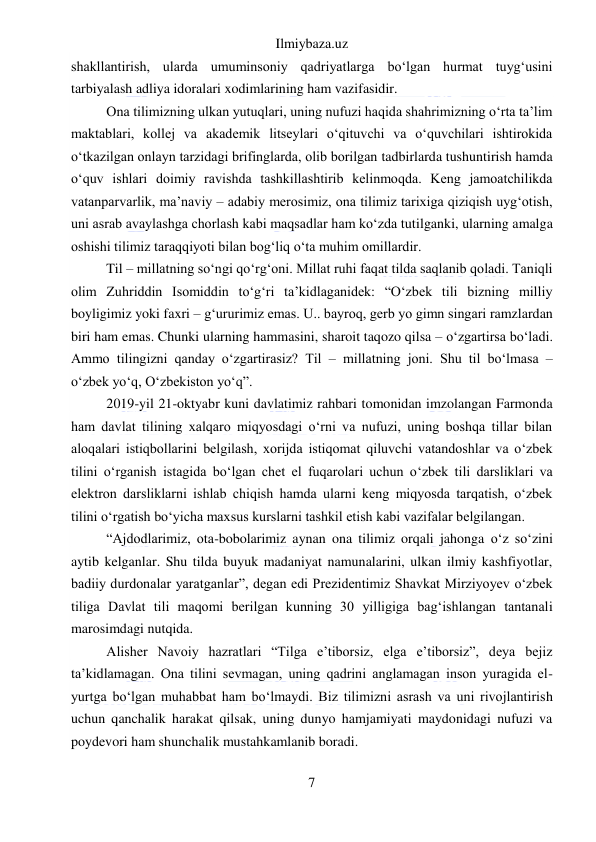 Ilmiybaza.uz

shakllantirish, ularda umuminsoniy qadriyatlarga bo‘lgan hurmat tuyg‘usini tarbiyalash adliya idoralari xodimlarining ham vazifasidir.

Ona tilimizning ulkan yutuqlari, uning nufuzi haqida shahrimizning o‘rta ta’lim maktablari, kollej va akademik litseylari o‘qituvchi va o‘quvchilari ishtirokida o‘tkazilgan onlayn tarzidagi brifinglarda, olib borilgan tadbirlarda tushuntirish hamda o‘quv ishlari doimiy ravishda tashkillashtirib kelinmoqda. Keng jamoatchilikda vatanparvarlik, ma’naviy – adabiy merosimiz, ona tilimiz tarixiga qiziqish uyg‘otish, uni asrab avaylashga chorlash kabi maqsadlar ham ko‘zda tutilganki, ularning amalga oshishi tilimiz taraqqiyoti bilan bog‘liq o‘ta muhim omillardir.

Til – millatning so‘ngi qo‘rg‘oni. Millat ruhi faqat tilda saqlanib qoladi. Taniqli olim Zuhriddin Isomiddin to‘g‘ri ta’kidlaganidek: “O‘zbek tili bizning milliy boyligimiz yoki faxri – g‘ururimiz emas. U.. bayroq, gerb yo gimn singari ramzlardan biri ham emas. Chunki ularning hammasini, sharoit taqozo qilsa – o‘zgartirsa bo‘ladi. Ammo tilingizni qanday o‘zgartirasiz? Til – millatning joni. Shu til bo‘lmasa – o‘zbek yo‘q, O‘zbekiston yo‘q”.

2019-yil 21-oktyabr kuni davlatimiz rahbari tomonidan imzolangan Farmonda ham davlat tilining xalqaro miqyosdagi o‘rni va nufuzi, uning boshqa tillar bilan aloqalari istiqbollarini belgilash, xorijda istiqomat qiluvchi vatandoshlar va o‘zbek tilini o‘rganish istagida bo‘lgan chet el fuqarolari uchun o‘zbek tili darsliklari va elektron darsliklarni ishlab chiqish hamda ularni keng miqyosda tarqatish, o‘zbek tilini o‘rgatish bo‘yicha maxsus kurslarni tashkil etish kabi vazifalar belgilangan.

“Ajdodlarimiz, ota-bobolarimiz aynan ona tilimiz orqali jahonga o‘z so‘zini aytib kelganlar. Shu tilda buyuk madaniyat namunalarini, ulkan ilmiy kashfiyotlar, badiiy durdonalar yaratganlar”, degan edi Prezidentimiz Shavkat Mirziyoyev o‘zbek tiliga Davlat tili maqomi berilgan kunning 30 yilligiga bag‘ishlangan tantanali marosimdagi nutqida.

Alisher Navoiy hazratlari “Tilga e’tiborsiz, elga e’tiborsiz”, deya bejiz ta’kidlamagan. Ona tilini sevmagan, uning qadrini anglamagan inson yuragida el-yurtga bo‘lgan muhabbat ham bo‘lmaydi. Biz tilimizni asrash va uni rivojlantirish uchun qanchalik harakat qilsak, uning dunyo hamjamiyati maydonidagi nufuzi va poydevori ham shunchalik mustahkamlanib boradi.

7